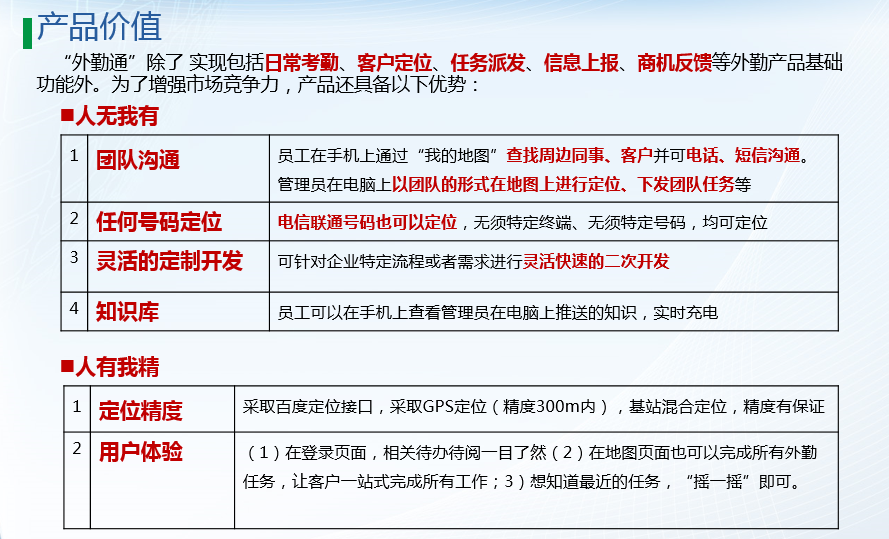 产品价值

“外勤通”除了 实现包括日常考勤、客户定位、任务派发、信息上报、商机反馈等外勤产品基础功能外。为了增强市场竞争力，产品还具备以下优势：

■人无我有

| 1 | 团队沟通 | 员工在手机上通过“我的地图”查找周边同事、客户并可电话、短信沟通。管理员在电脑上以团队的形式在地图上进行定位、下发团队任务等 |
|---|---|---|
| 2 | 任何号码定位 | 电信联通号码也可以定位，无须特定终端、无须特定号码，均可定位 |
| 3 | 灵活的定制开发 | 可针对企业特定流程或者需求进行灵活快速的二次开发 |
| 4 | 知识库 | 员工可以在手机上查看管理员在电脑上推送的知识，实时充电 |

■人有我精

| 1 | 定位精度 | 采取百度定位接口，采取GPS定位（精度300m内），基站混合定位，精度有保证 |
|---|---|---|
| 2 | 用户体验 | （1）在登录页面，相关待办待阅一目了然（2）在地图页面也可以完成所有外勤任务，让客户一站式完成所有工作；3）想知道最近的任务，“摇一摇”即可。 |